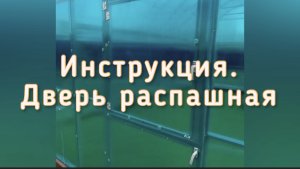 Инструкция.
Дверь распашная